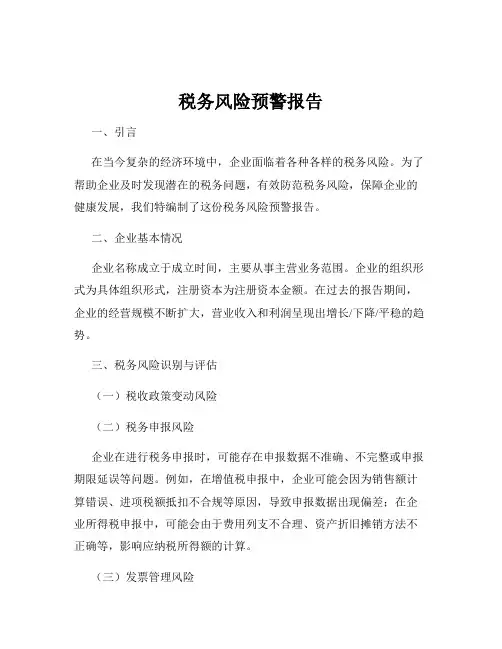 税务风险预警报告

一、引言

在当今复杂的经济环境中，企业面临着各种各样的税务风险。为了帮助企业及时发现潜在的税务问题，有效防范税务风险，保障企业的健康发展，我们特编制了这份税务风险预警报告。

二、企业基本情况

企业名称成立于成立时间，主要从事主营业务范围。企业的组织形式为具体组织形式，注册资本为注册资本金额。在过去的报告期间，企业的经营规模不断扩大，营业收入和利润呈现出增长/下降/平稳的趋势。

三、税务风险识别与评估

（一）税收政策变动风险

（二）税务申报风险

企业在进行税务申报时，可能存在申报数据不准确、不完整或申报期限延误等问题。例如，在增值税申报中，企业可能会因为销售额计算错误、进项税额抵扣不合规等原因，导致申报数据出现偏差；在企业所得税申报中，可能会由于费用列支不合理、资产折旧摊销方法不正确等，影响应纳税所得额的计算。

（三）发票管理风险